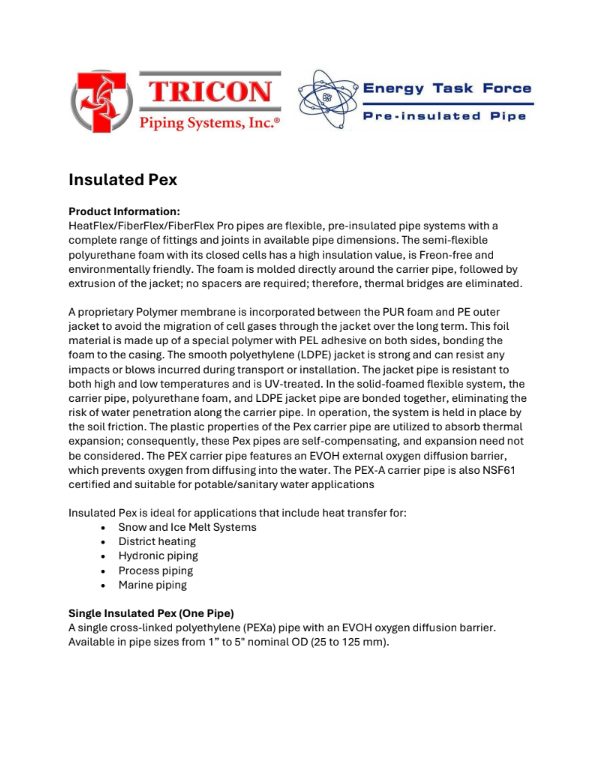 TRICON
Piping Systems, Inc.®

Energy Task Force
Pre-insulated Pipe

Insulated Pex

Product Information:
HeatFlex/FiberFlex/FiberFlex Pro pipes are flexible, pre-insulated pipe systems with a complete range of fittings and joints in available pipe dimensions. The semi-flexible polyurethane foam with its closed cells has a high insulation value, is Freon-free and environmentally friendly. The foam is molded directly around the carrier pipe, followed by extrusion of the jacket; no spacers are required; therefore, thermal bridges are eliminated.

A proprietary Polymer membrane is incorporated between the PUR foam and PE outer jacket to avoid the migration of cell gases through the jacket over the long term. This foil material is made up of a special polymer with PEL adhesive on both sides, bonding the foam to the casing. The smooth polyethylene (LDPE) jacket is strong and can resist any impacts or blows incurred during transport or installation. The jacket pipe is resistant to both high and low temperatures and is UV-treated. In the solid-foamed flexible system, the carrier pipe, polyurethane foam, and LDPE jacket pipe are bonded together, eliminating the risk of water penetration along the carrier pipe. In operation, the system is held in place by the soil friction. The plastic properties of the Pex carrier pipe are utilized to absorb thermal expansion; consequently, these Pex pipes are self-compensating, and expansion need not be considered. The PEX carrier pipe features an EVOH external oxygen diffusion barrier, which prevents oxygen from diffusing into the water. The PEX-A carrier pipe is also NSF61 certified and suitable for potable/sanitary water applications

Insulated Pex is ideal for applications that include heat transfer for:
• Snow and Ice Melt Systems
• District heating
• Hydronic piping
• Process piping
• Marine piping

Single Insulated Pex (One Pipe)
A single cross-linked polyethylene (PEXa) pipe with an EVOH oxygen diffusion barrier. Available in pipe sizes from 1" to 5" nominal OD (25 to 125 mm).